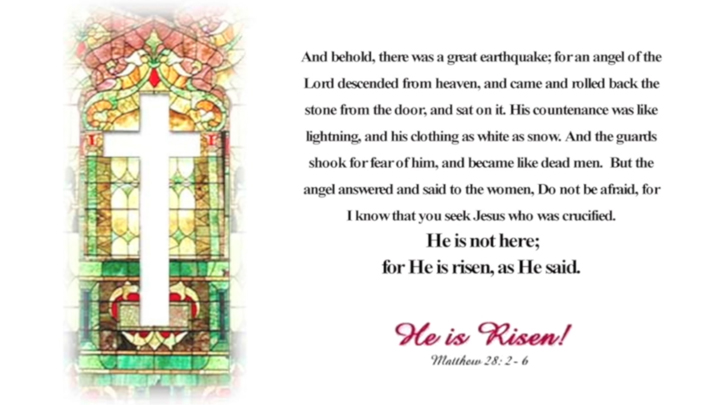 And behold, there was a great earthquake; for an angel of the Lord descended from heaven, and came and rolled back the stone from the door, and sat on it. His countenance was like lightning, and his clothing as white as snow. And the guards shook for fear of him, and became like dead men. But the angel answered and said to the women, Do not be afraid, for I know that you seek Jesus who was crucified.

He is not here;
for He is risen, as He said.

He is Risen!
Matthew 28: 2 - 6